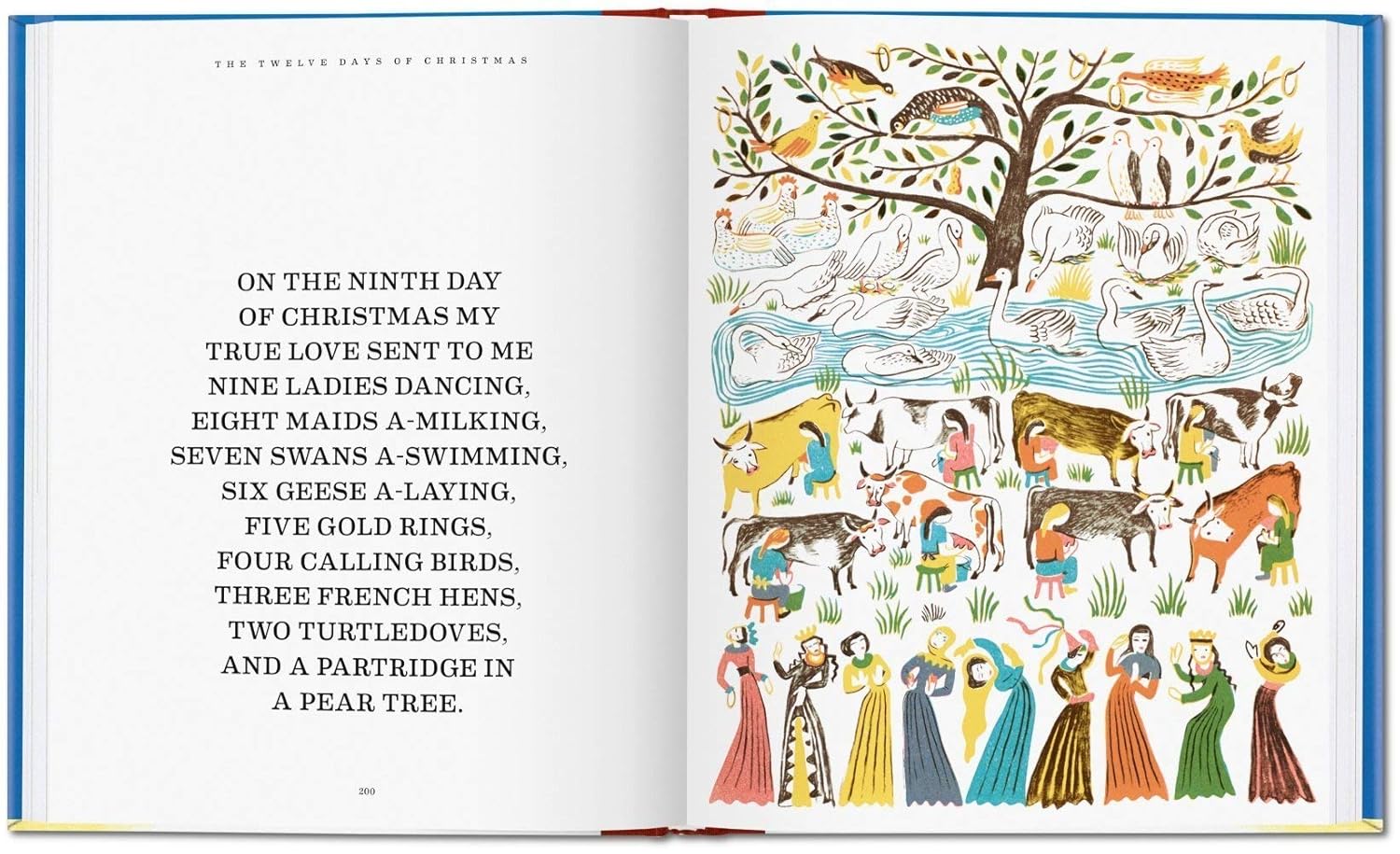 THE TWELVE DAYS OF CHRISTMAS

ON THE NINTH DAY OF CHRISTMAS MY TRUE LOVE SENT TO ME NINE LADIES DANCING, EIGHT MAIDS A-MILKING, SEVEN SWANS A-SWIMMING, SIX GEESE A-LAYING, FIVE GOLD RINGS, FOUR CALLING BIRDS, THREE FRENCH HENS, TWO TURTLEDOVES, AND A PARTRIDGE IN A PEAR TREE.

200